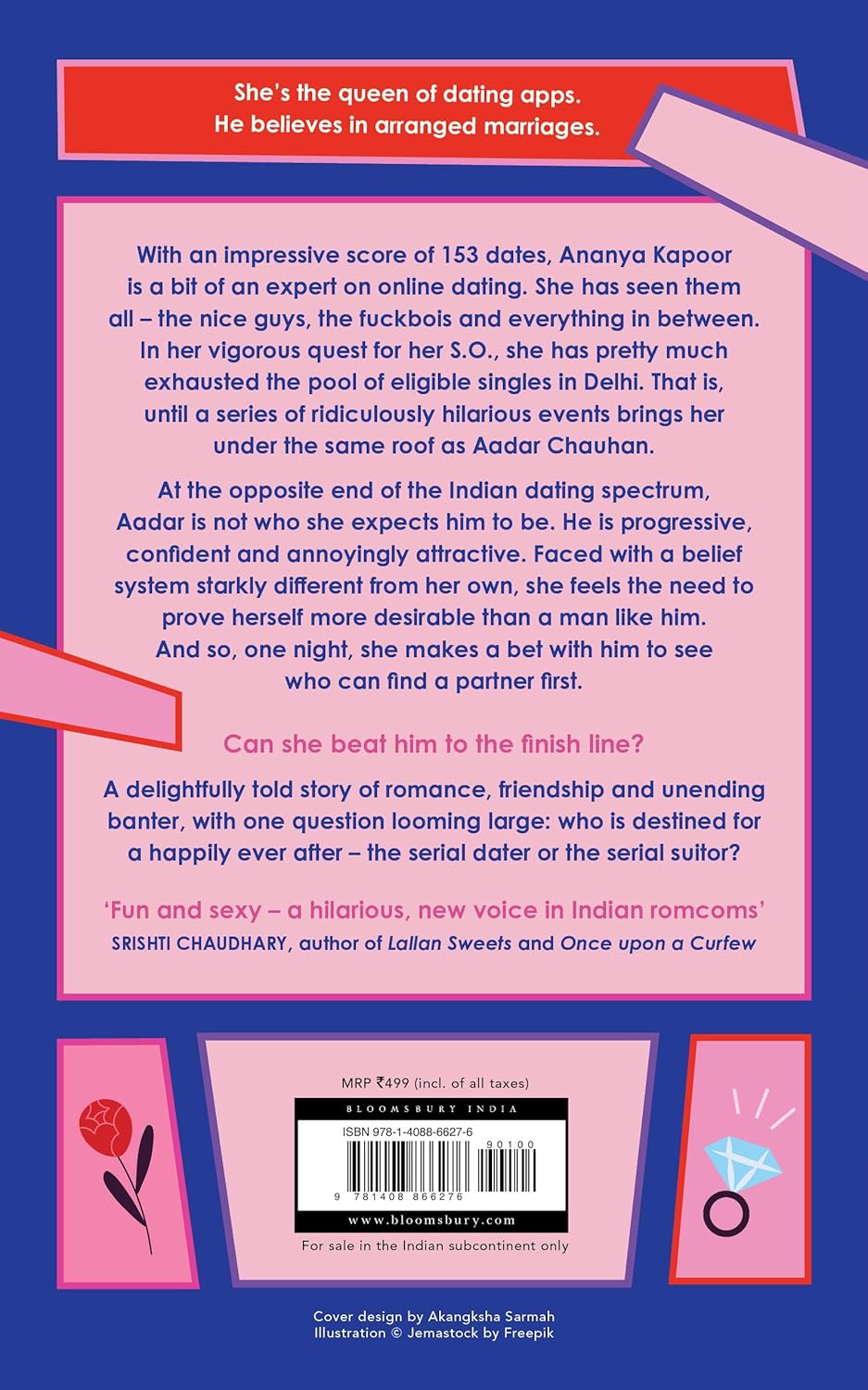 She's the queen of dating apps.
He believes in arranged marriages.

With an impressive score of 153 dates, Ananya Kapoor is a bit of an expert on online dating. She has seen them all – the nice guys, the fuckbois and everything in between. In her vigorous quest for her S.O., she has pretty much exhausted the pool of eligible singles in Delhi. That is, until a series of ridiculously hilarious events brings her under the same roof as Aadar Chauhan.

At the opposite end of the Indian dating spectrum, Aadar is not who she expects him to be. He is progressive, confident and annoyingly attractive. Faced with a belief system starkly different from her own, she feels the need to prove herself more desirable than a man like him. And so, one night, she makes a bet with him to see who can find a partner first.

Can she beat him to the finish line?

A delightfully told story of romance, friendship and unending banter, with one question looming large: who is destined for a happily ever after – the serial dater or the serial suitor?

'Fun and sexy – a hilarious, new voice in Indian romcoms'
SRISHTI CHAUDHARY, author of Lallan Sweets and Once upon a Curfew

MRP ₹499 (incl. of all taxes)
BLOOMSBURY INDIA
ISBN 978-1-4088-6627-6
90100
9 781408 866276
www.bloomsbury.com
For sale in the Indian subcontinent only

Cover design by Akangksha Sarmah
Illustration © Jemastock by Freepik